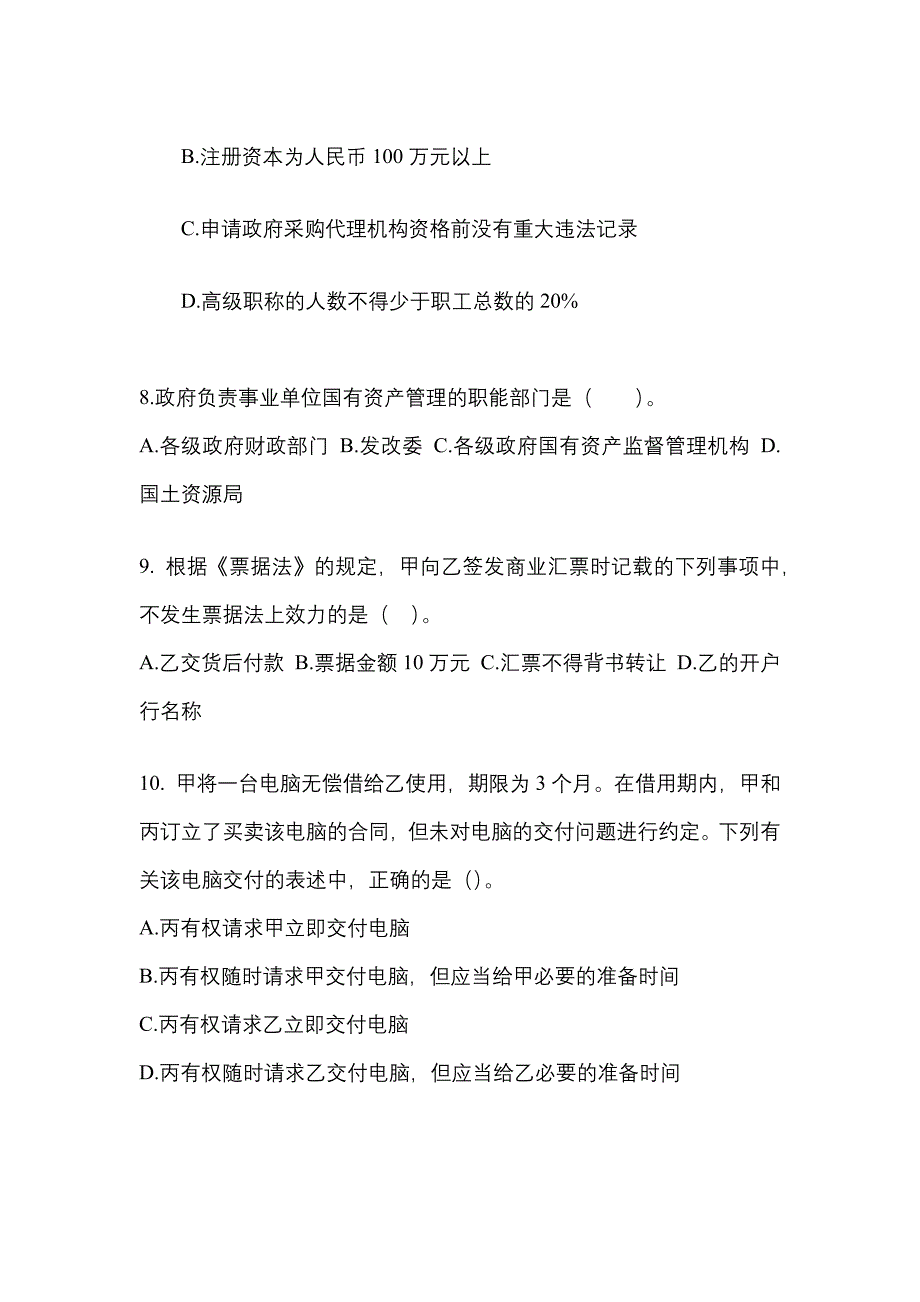 B.注册资本为人民币 100 万元以上

C.申请政府采购代理机构资格前没有重大违法记录

D.高级职称的人数不得少于职工总数的 20%

8.政府负责事业单位国有资产管理的职能部门是（　　）。

A.各级政府财政部门 B.发改委 C.各级政府国有资产监督管理机构 D.国土资源局

9. 根据《票据法》的规定，甲向乙签发商业汇票时记载的下列事项中，不发生票据法上效力的是（　）。

A.乙交货后付款 B.票据金额 10 万元 C.汇票不得背书转让 D.乙的开户行名称

10. 甲将一台电脑无偿借给乙使用，期限为 3 个月。在借用期内，甲和丙订立了买卖该电脑的合同，但未对电脑的交付问题进行约定。下列有关该电脑交付的表述中，正确的是（）。

A.丙有权请求甲立即交付电脑

B.丙有权随时请求甲交付电脑，但应当给甲必要的准备时间

C.丙有权请求乙立即交付电脑

D.丙有权随时请求乙交付电脑，但应当给乙必要的准备时间